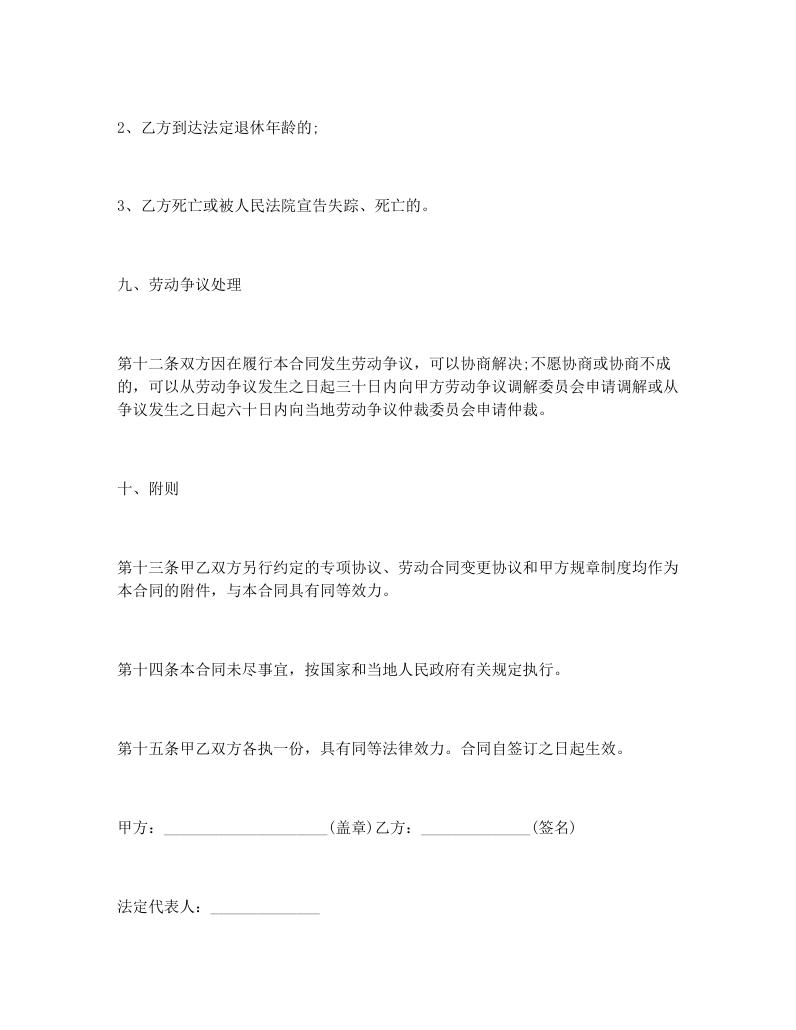 2、乙方到达法定退休年龄的;

3、乙方死亡或被人民法院宣告失踪、死亡的。

九、劳动争议处理

第十二条双方因在履行本合同发生劳动争议，可以协商解决;不愿协商或协商不成的，可以从劳动争议发生之日起三十日内向甲方劳动争议调解委员会申请调解或从争议发生之日起六十日内向当地劳动争议仲裁委员会申请仲裁。

十、附则

第十三条甲乙双方另行约定的专项协议、劳动合同变更协议和甲方规章制度均作为本合同的附件，与本合同具有同等效力。

第十四条本合同未尽事宜，按国家和当地人民政府有关规定执行。

第十五条甲乙双方各执一份，具有同等法律效力。合同自签订之日起生效。

甲方：____________________(盖章)乙方：_____________(签名)

法定代表人：_____________